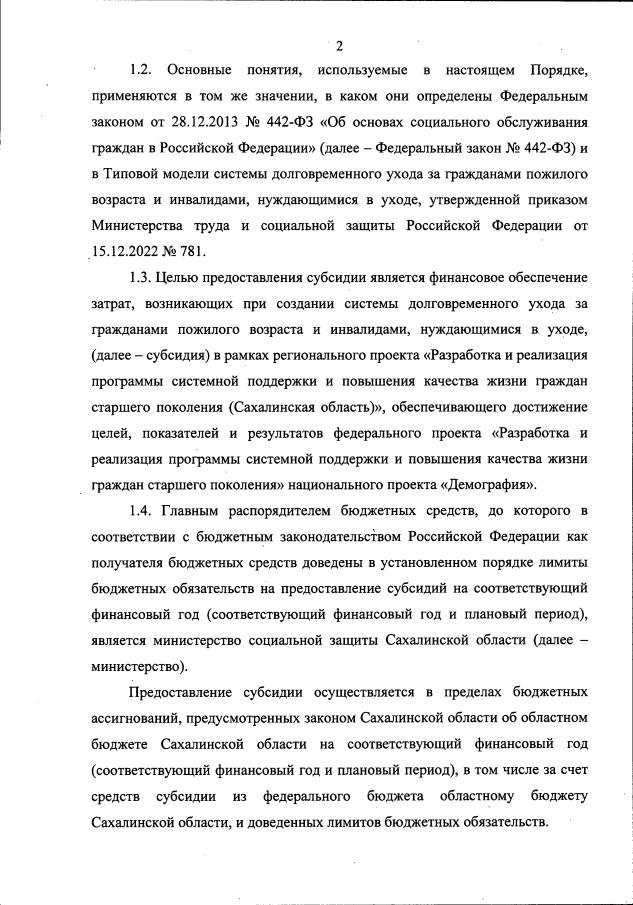 2

1.2. Основные понятия, используемые в настоящем Порядке, применяются в том же значении, в каком они определены Федеральным законом от 28.12.2013 № 442-ФЗ «Об основах социального обслуживания граждан в Российской Федерации» (далее – Федеральный закон № 442-ФЗ) и в Типовой модели системы долговременного ухода за гражданами пожилого возраста и инвалидами, нуждающимися в уходе, утвержденной приказом Министерства труда и социальной защиты Российской Федерации от 15.12.2022 № 781.

1.3. Целью предоставления субсидии является финансовое обеспечение затрат, возникающих при создании системы долговременного ухода за гражданами пожилого возраста и инвалидами, нуждающимися в уходе, (далее – субсидия) в рамках регионального проекта «Разработка и реализация программы системной поддержки и повышения качества жизни граждан старшего поколения (Сахалинская область)», обеспечивающего достижение целей, показателей и результатов федерального проекта «Разработка и реализация программы системной поддержки и повышения качества жизни граждан старшего поколения» национального проекта «Демография».

1.4. Главным распорядителем бюджетных средств, до которого в соответствии с бюджетным законодательством Российской Федерации как получателя бюджетных средств доведены в установленном порядке лимиты бюджетных обязательств на предоставление субсидий на соответствующий финансовый год (соответствующий финансовый год и плановый период), является министерство социальной защиты Сахалинской области (далее – министерство).

Предоставление субсидии осуществляется в пределах бюджетных ассигнований, предусмотренных законом Сахалинской области об областном бюджете Сахалинской области на соответствующий финансовый год (соответствующий финансовый год и плановый период), в том числе за счет средств субсидии из федерального бюджета областному бюджету Сахалинской области, и доведенных лимитов бюджетных обязательств.